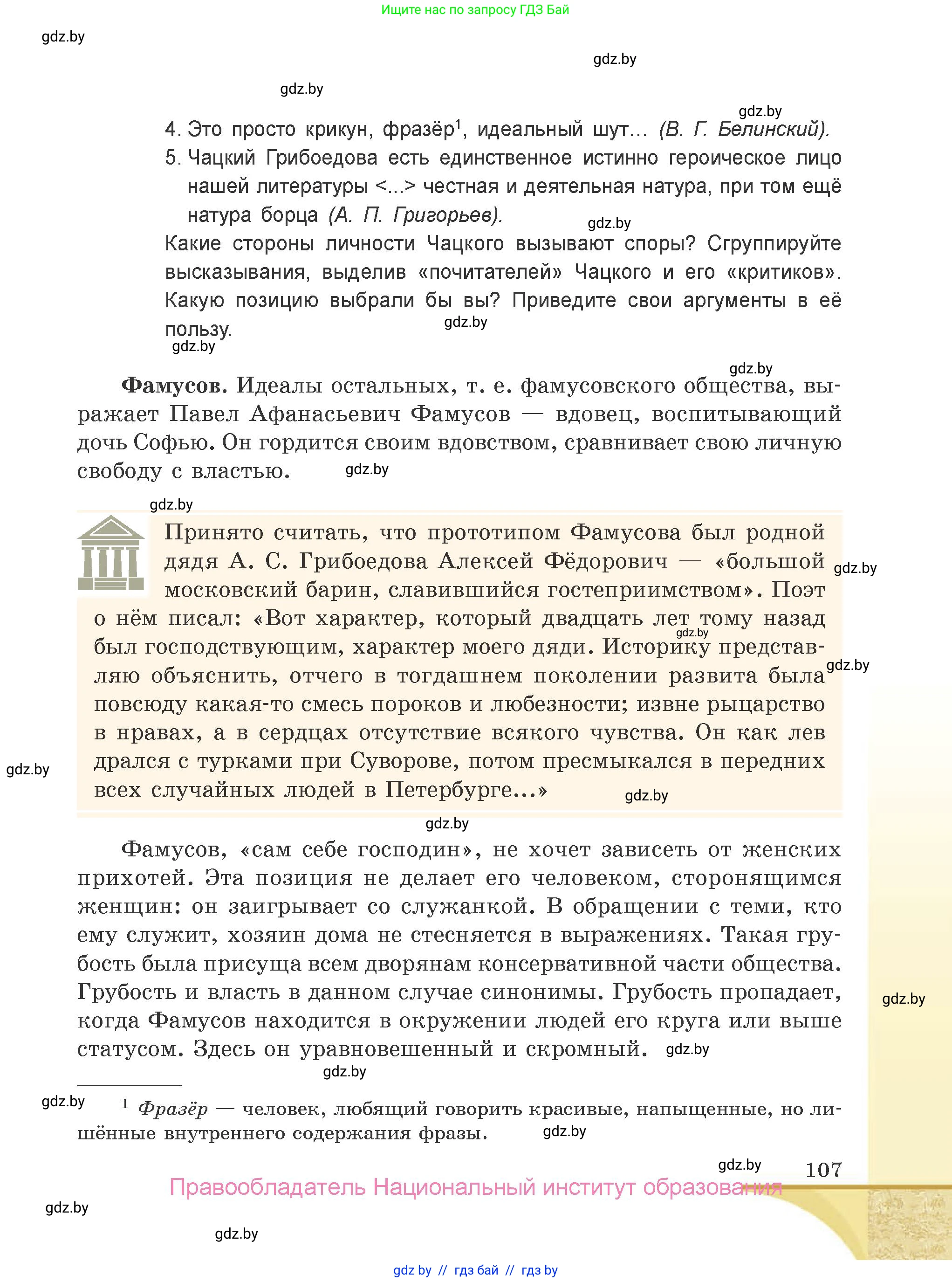 Ищите нас по запросу ГДЗ Бай

gdz.by

gdz.by

gdz.by

gdz.by

4. Это просто крикун, фразёр$^1$, идеальный шут... (В. Г. Белинский).

5. Чацкий Грибоедова есть единственное истинно героическое лицо нашей литературы <...> честная и деятельная натура, при том ещё натура борца (А. П. Григорьев).

gdz.by

Какие стороны личности Чацкого вызывают споры? Сгруппируйте высказывания, выделив «почитателей» Чацкого и его «критиков». Какую позицию выбрали бы вы? Приведите свои аргументы в её пользу.

gdz.by

gdz.by

gdz.by

Фамусов. Идеалы остальных, т. е. фамусовского общества, выражает Павел Афанасьевич Фамусов — вдовец, воспитывающий дочь Софью. Он гордится своим вдовством, сравнивает свою личную свободу с властью.

gdz.by

gdz.by

Принято считать, что прототипом Фамусова был родной дядя А. С. Грибоедова Алексей Фёдорович — «большой московский барин, славившийся гостеприимством». Поэт о нём писал: «Вот характер, который двадцать лет тому назад был господствующим, характер моего дяди. Историку представляю объяснить, отчего в тогдашнем поколении развита была повсюду какая-то смесь пороков и любезности; извне рыцарство в нравах, а в сердцах отсутствие всякого чувства. Он как лев дрался с турками при Суворове, потом пресмыкался в передних всех случайных людей в Петербурге...»

gdz.by

gdz.by

gdz.by

gdz.by

gdz.by

gdz.by

Фамусов, «сам себе господин», не хочет зависеть от женских прихотей. Эта позиция не делает его человеком, сторонящимся женщин: он заигрывает со служанкой. В обращении с теми, кто ему служит, хозяин дома не стесняется в выражениях. Такая грубость была присуща всем дворянам консервативной части общества. Грубость и власть в данном случае синонимы. Грубость пропадает, когда Фамусов находится в окружении людей его круга или выше статусом. Здесь он уравновешенный и скромный.

gdz.by

gdz.by

gdz.by

gdz.by

$^1$ Фразёр — человек, любящий говорить красивые, напыщенные, но лишённые внутреннего содержания фразы.

gdz.by

gdz.by

107

Правообладатель Национальный институт образования

gdz.by

gdz.by

gdz by // гдз бай // гдз by